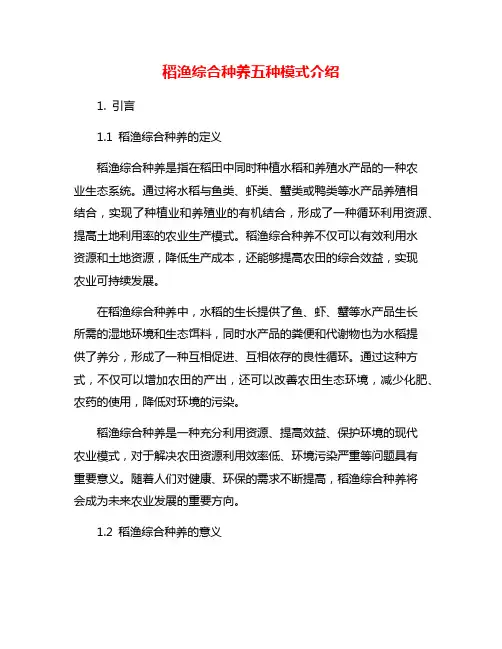 稻渔综合种养五种模式介绍

1. 引言

1.1 稻渔综合种养的定义

稻渔综合种养是指在稻田中同时种植水稻和养殖水产品的一种农业生态系统。通过将水稻与鱼类、虾类、蟹类或鸭类等水产品养殖相结合，实现了种植业和养殖业的有机结合，形成了一种循环利用资源、提高土地利用率的农业生产模式。稻渔综合种养不仅可以有效利用水资源和土地资源，降低生产成本，还能够提高农田的综合效益，实现农业可持续发展。

在稻渔综合种养中，水稻的生长提供了鱼、虾、蟹等水产品生长所需的湿地环境和生态饵料，同时水产品的粪便和代谢物也为水稻提供了养分，形成了一种互相促进、互相依存的良性循环。通过这种方式，不仅可以增加农田的产出，还可以改善农田生态环境，减少化肥、农药的使用，降低对环境的污染。

稻渔综合种养是一种充分利用资源、提高效益、保护环境的现代农业模式，对于解决农田资源利用效率低、环境污染严重等问题具有重要意义。随着人们对健康、环保的需求不断提高，稻渔综合种养将会成为未来农业发展的重要方向。

1.2 稻渔综合种养的意义